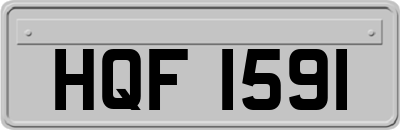 HQF 1591